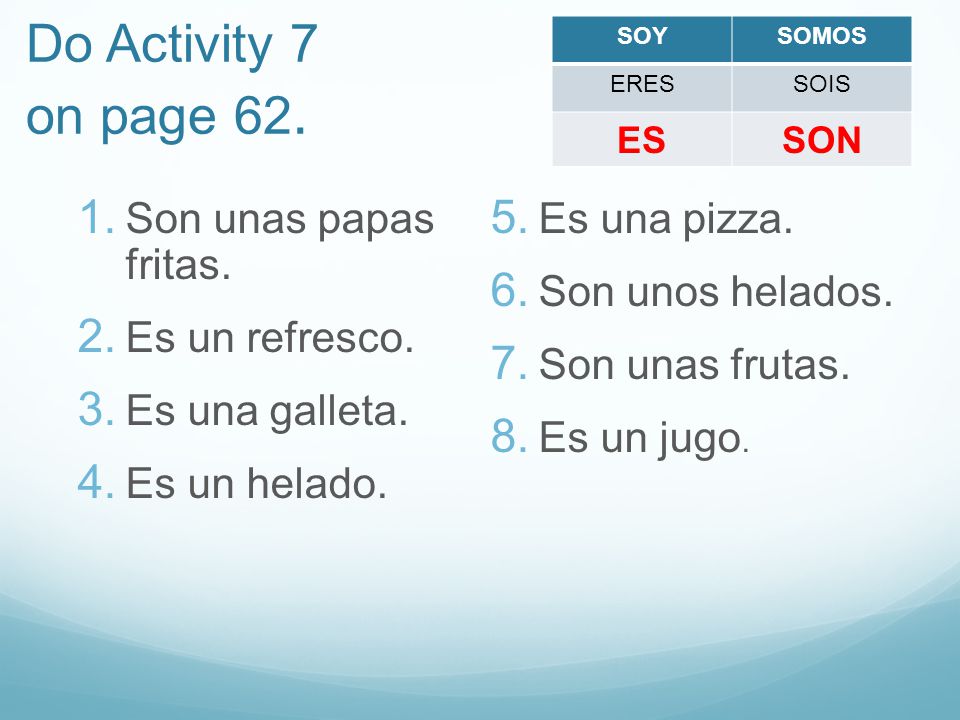 Do Activity 7 on page 62.

| SOY | SOMOS |
|---|---|
| ERES | SOIS |
| ES | SON |

1. Son unas papas fritas.
2. Es un refresco.
3. Es una galleta.
4. Es un helado.

5. Es una pizza.
6. Son unos helados.
7. Son unas frutas.
8. Es un jugo.